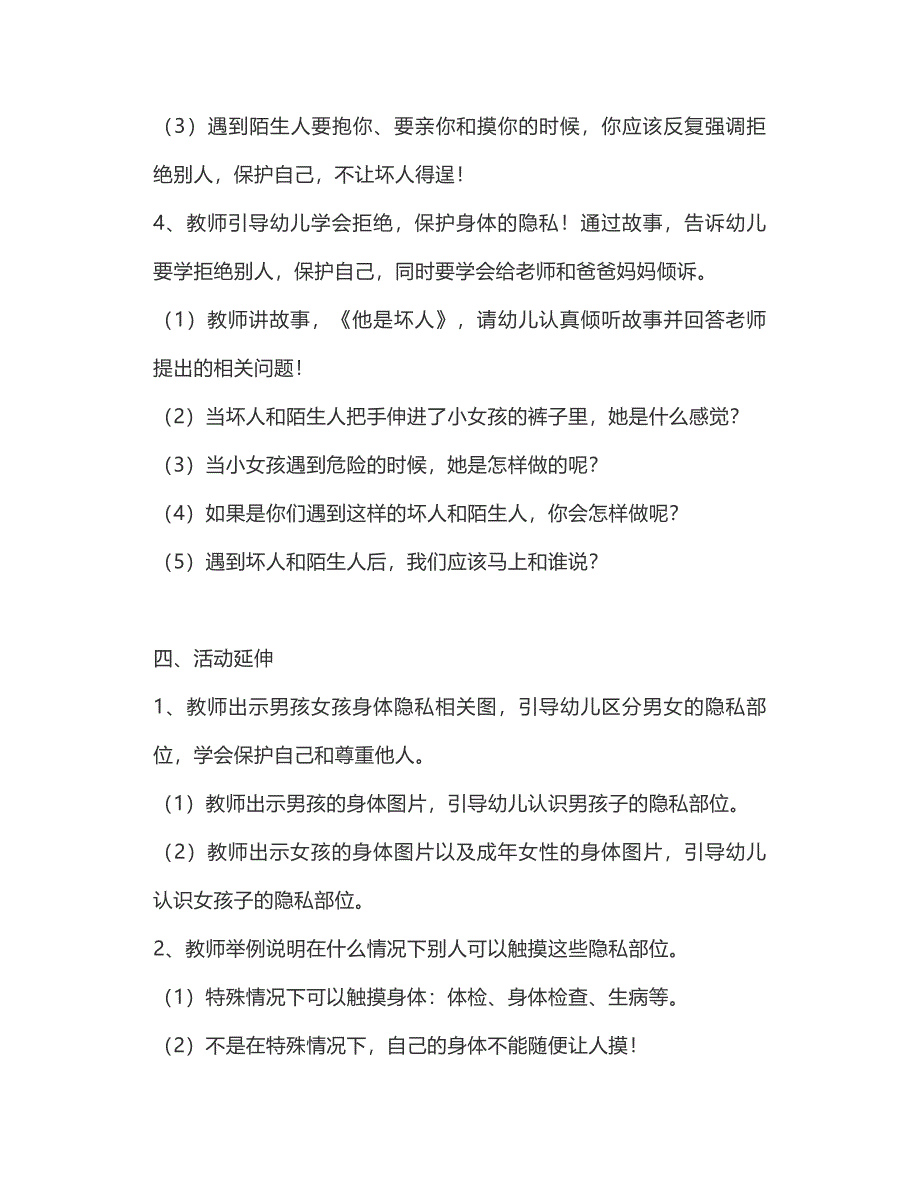 （3）遇到陌生人要抱你、要亲你和摸你的时候，你应该反复强调拒绝别人，保护自己，不让坏人得逞！

4、教师引导幼儿学会拒绝，保护身体的隐私！通过故事，告诉幼儿要学拒绝别人，保护自己，同时要学会给老师和爸爸妈妈倾诉。

（1）教师讲故事，《他是坏人》，请幼儿认真倾听故事并回答老师提出的相关问题！

（2）当坏人和陌生人把手伸进了小女孩的裤子里，她是什么感觉？

（3）当小女孩遇到危险的时候，她是怎样做的呢？

（4）如果是你们遇到这样的坏人和陌生人，你会怎样做呢？

（5）遇到坏人和陌生人后，我们应该马上和谁说？

四、活动延伸

1、教师出示男孩女孩身体隐私相关图，引导幼儿区分男女的隐私部位，学会保护自己和尊重他人。

（1）教师出示男孩的身体图片，引导幼儿认识男孩子的隐私部位。

（2）教师出示女孩的身体图片以及成年女性的身体图片，引导幼儿认识女孩子的隐私部位。

2、教师举例说明在什么情况下别人可以触摸这些隐私部位。

（1）特殊情况下可以触摸身体：体检、身体检查、生病等。

（2）不是在特殊情况下，自己的身体不能随便让人摸！